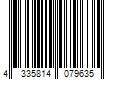 4 335814 079635